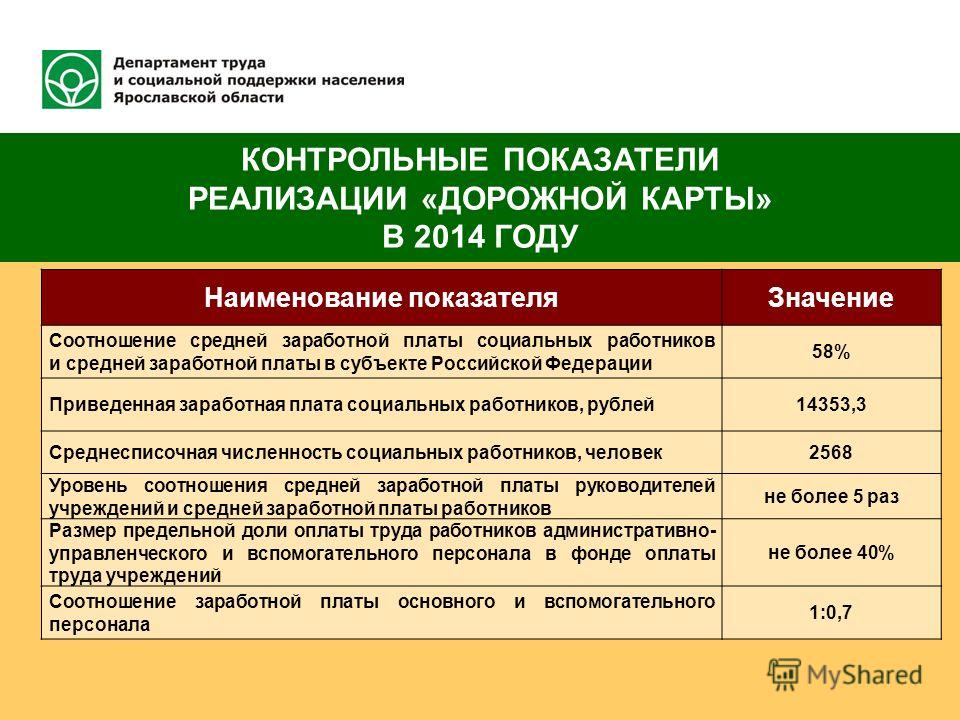 Департамент труда и социальной поддержки населения Ярославской области

КОНТРОЛЬНЫЕ ПОКАЗАТЕЛИ РЕАЛИЗАЦИИ «ДОРОЖНОЙ КАРТЫ» В 2014 ГОДУ

| Наименование показателя | Значение |
|---|---|
| Соотношение средней заработной платы социальных работников и средней заработной платы в субъекте Российской Федерации | 58% |
| Приведенная заработная плата социальных работников, рублей | 14353,3 |
| Среднесписочная численность социальных работников, человек | 2568 |
| Уровень соотношения средней заработной платы руководителей учреждений и средней заработной платы работников | не более 5 раз |
| Размер предельной доли оплаты труда работников административно-управленческого и вспомогательного персонала в фонде оплаты труда учреждений | не более 40% |
| Соотношение заработной платы основного и вспомогательного персонала | 1:0,7 |

MyShared